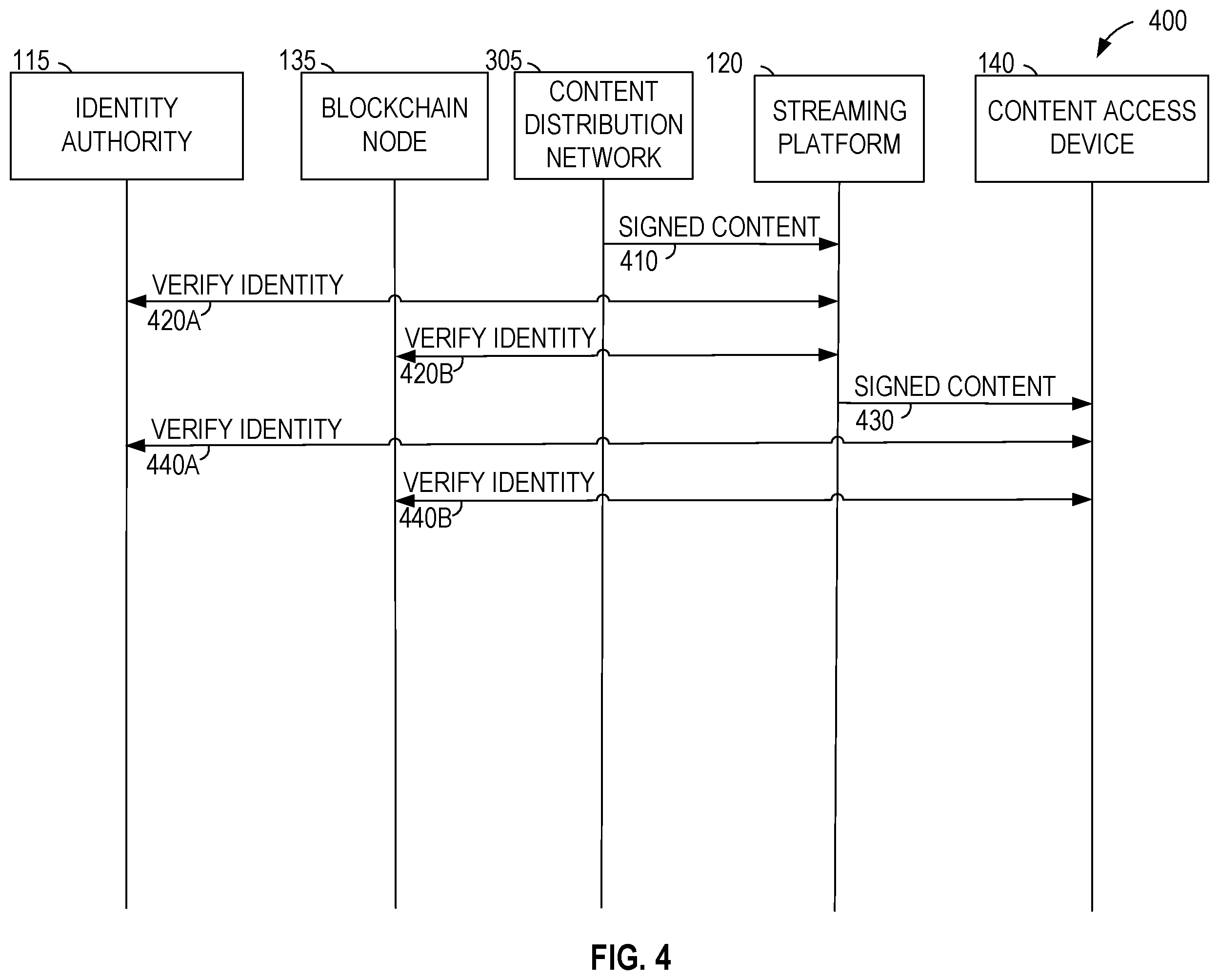 400

115
IDENTITY AUTHORITY

135
BLOCKCHAIN NODE

305
CONTENT DISTRIBUTION NETWORK

120
STREAMING PLATFORM

140
CONTENT ACCESS DEVICE

SIGNED CONTENT
410

VERIFY IDENTITY
420A

VERIFY IDENTITY
420B

SIGNED CONTENT
430

VERIFY IDENTITY
440A

VERIFY IDENTITY
440B

FIG. 4